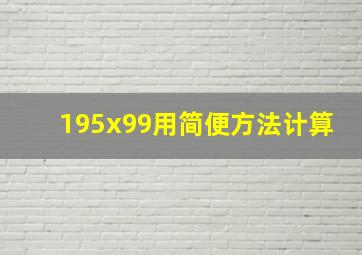 195x99用简便方法计算